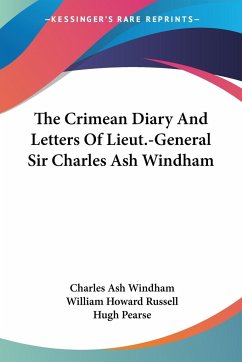 —KESSINGER'S RARE REPRINTS—

The Crimean Diary And Letters Of Lieut.-General Sir Charles Ash Windham

Charles Ash Windham
William Howard Russell
Hugh Pearse